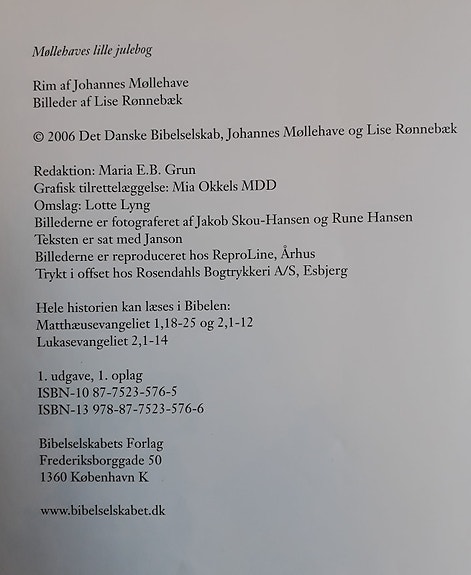 Møllehaves lille julebog

Rim af Johannes Møllehave
Billeder af Lise Rønnebæk

© 2006 Det Danske Bibelselskab, Johannes Møllehave og Lise Rønnebæk

Redaktion: Maria E.B. Grun
Grafisk tilrettelæggelse: Mia Okkels MDD
Omslag: Lotte Lyng
Billederne er fotograferet af Jakob Skou-Hansen og Rune Hansen
Teksten er sat med Janson
Billederne er reproduceret hos ReproLine, Århus
Trykt i offset hos Rosendahls Bogtrykkeri A/S, Esbjerg

Hele historien kan læses i Bibelen:
Matthæusevangeliet 1,18-25 og 2,1-12
Lukasevangeliet 2,1-14

1. udgave, 1. oplag
ISBN-10 87-7523-576-5
ISBN-13 978-87-7523-576-6

Bibelselskabets Forlag
Frederiksborggade 50
1360 København K

www.bibelselskabet.dk